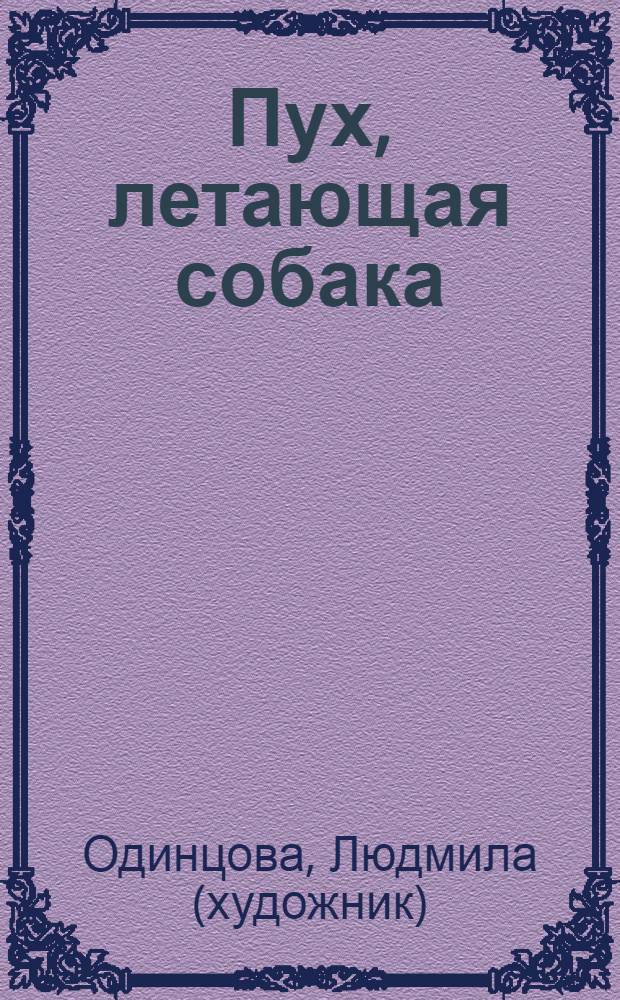 Пух, летающая собака

Одинцова, Людмила (художник)